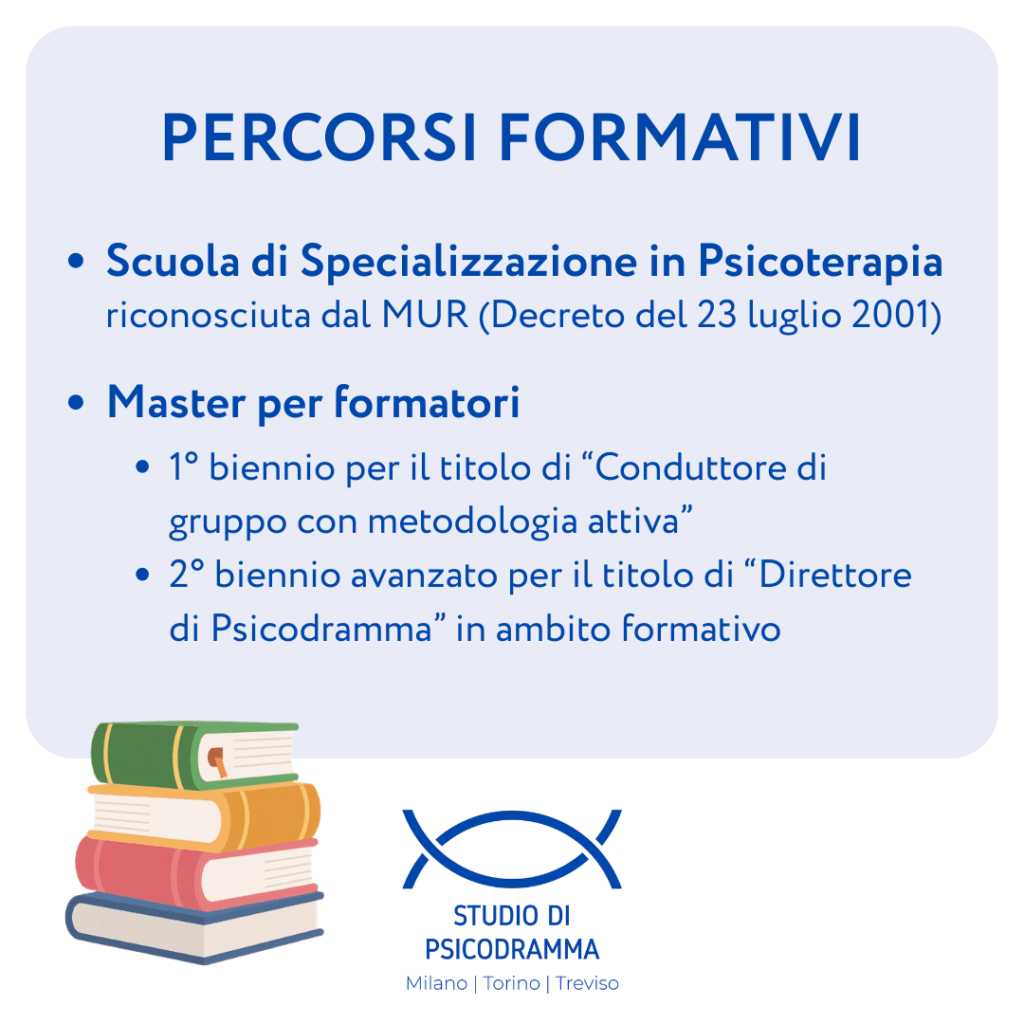 PERCORSI FORMATIVI

• Scuola di Specializzazione in Psicoterapia riconosciuta dal MUR (Decreto del 23 luglio 2001)

• Master per formatori
• 1° biennio per il titolo di "Conduttore di gruppo con metodologia attiva"
• 2° biennio avanzato per il titolo di "Direttore di Psicodramma" in ambito formativo

STUDIO DI
PSICODRAMMA
Milano | Torino | Treviso